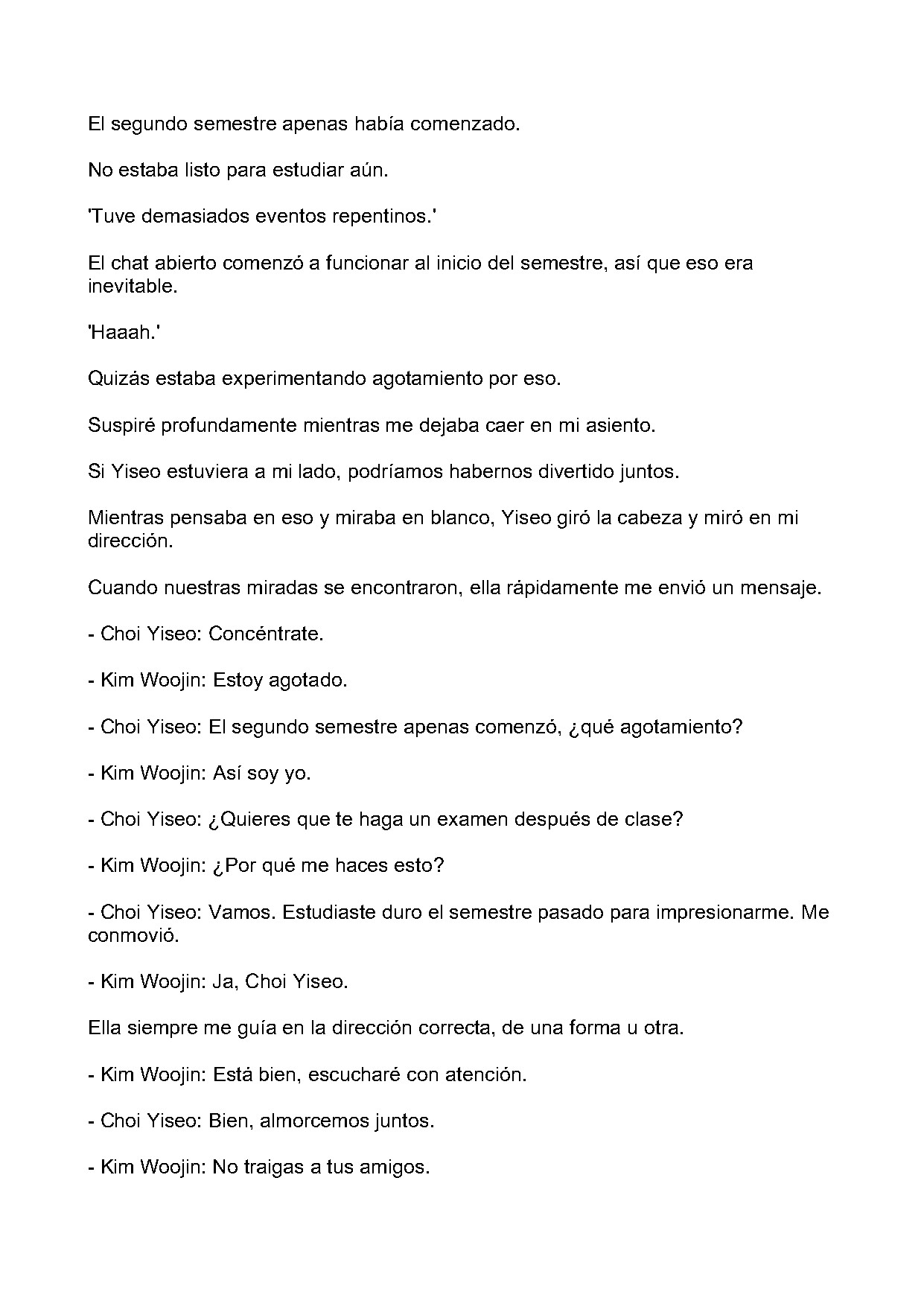 El segundo semestre apenas había comenzado.

No estaba listo para estudiar aún.

'Tuve demasiados eventos repentinos.'

El chat abierto comenzó a funcionar al inicio del semestre, así que eso era inevitable.

'Haaah.'

Quizás estaba experimentando agotamiento por eso.

Suspiré profundamente mientras me dejaba caer en mi asiento.

Si Yiseo estuviera a mi lado, podríamos habernos divertido juntos.

Mientras pensaba en eso y miraba en blanco, Yiseo giró la cabeza y miró en mi dirección.

Cuando nuestras miradas se encontraron, ella rápidamente me envió un mensaje.

- Choi Yiseo: Concéntrate.

- Kim Woojin: Estoy agotado.

- Choi Yiseo: El segundo semestre apenas comenzó, ¿qué agotamiento?

- Kim Woojin: Así soy yo.

- Choi Yiseo: ¿Quieres que te haga un examen después de clase?

- Kim Woojin: ¿Por qué me haces esto?

- Choi Yiseo: Vamos. Estudiaste duro el semestre pasado para impresionarme. Me conmovió.

- Kim Woojin: Ja, Choi Yiseo.

Ella siempre me guía en la dirección correcta, de una forma u otra.

- Kim Woojin: Está bien, escucharé con atención.

- Choi Yiseo: Bien, almorcemos juntos.

- Kim Woojin: No traigas a tus amigos.